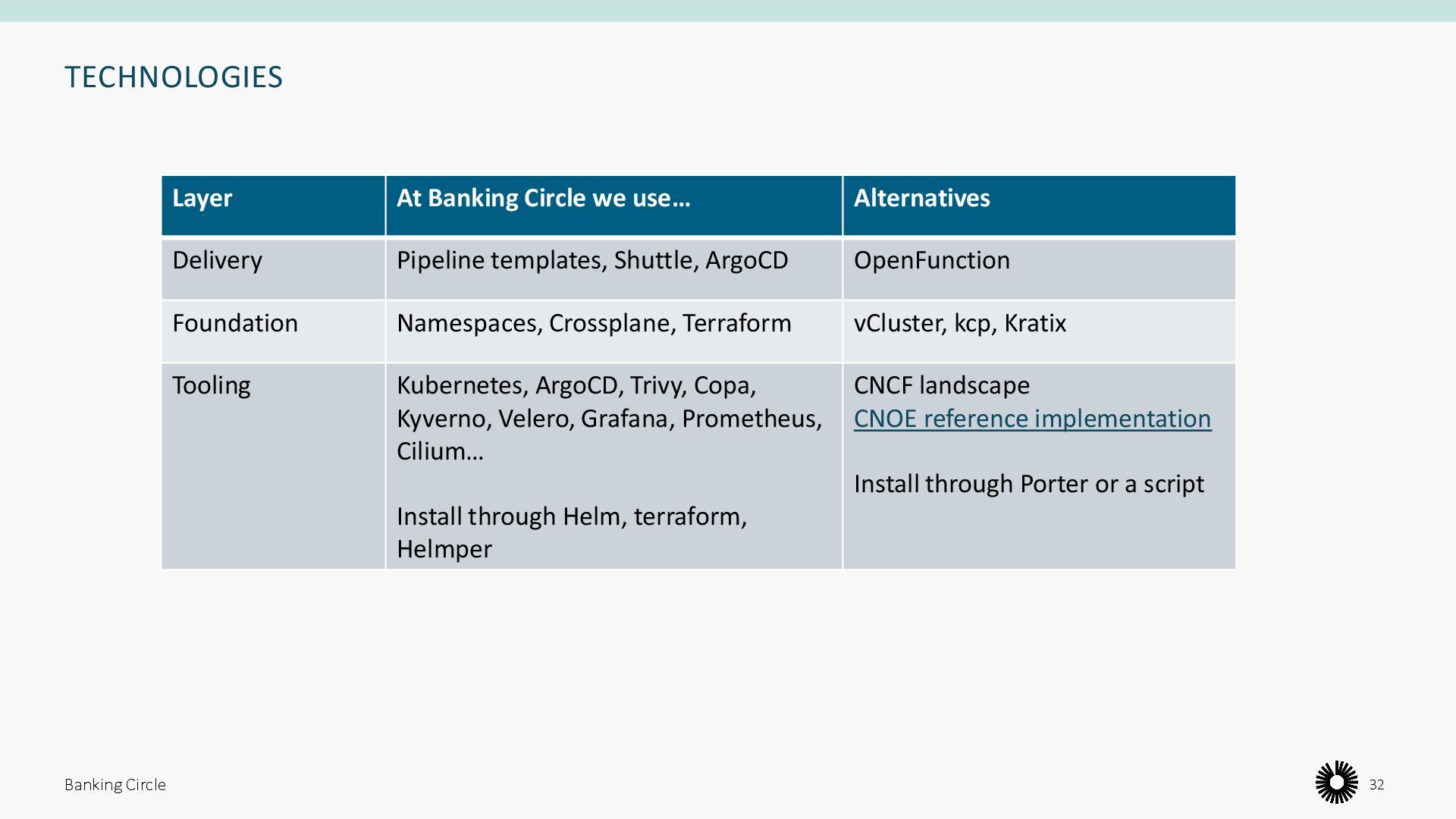 TECHNOLOGIES

| Layer | At Banking Circle we use… | Alternatives |
|---|---|---|
| Delivery | Pipeline templates, Shuttle, ArgoCD | OpenFunction |
| Foundation | Namespaces, Crossplane, Terraform | vCluster, kcp, Kratix |
| Tooling | Kubernetes, ArgoCD, Trivy, Copa, Kyverno, Velero, Grafana, Prometheus, Cilium… Install through Helm, terraform, Helmper | CNCF landscape CNOE reference implementation Install through Porter or a script |

Banking Circle

32